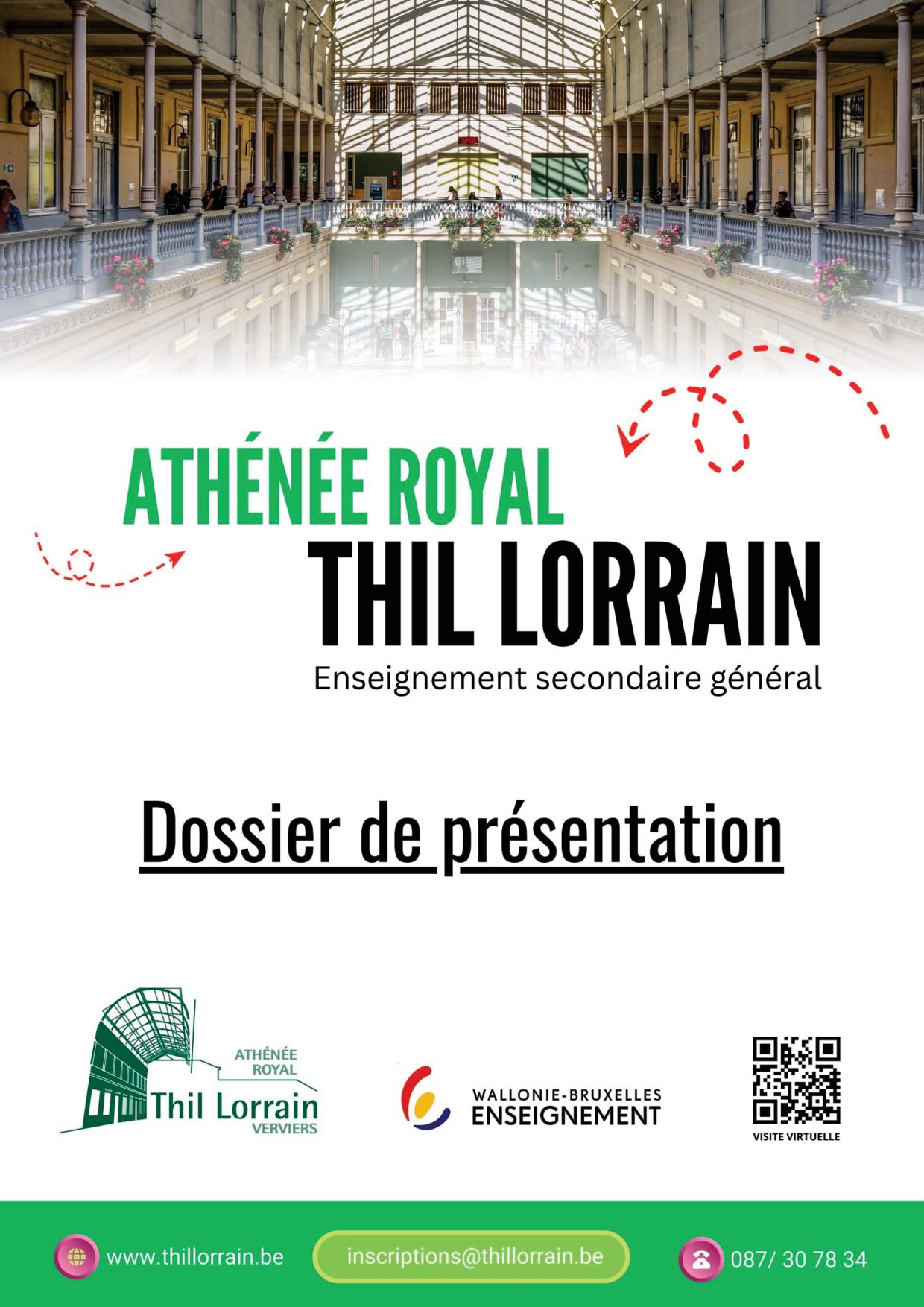 ATHÉNÉE ROYAL
THIL LORRAIN
Enseignement secondaire général

Dossier de présentation

ATHÉNÉE
ROYAL
Thil Lorrain
VERVIERS

WALLONIE-BRUXELLES
ENSEIGNEMENT

VISITE VIRTUELLE

www.thillorrain.be
inscriptions@thillorrain.be
087/ 30 78 34